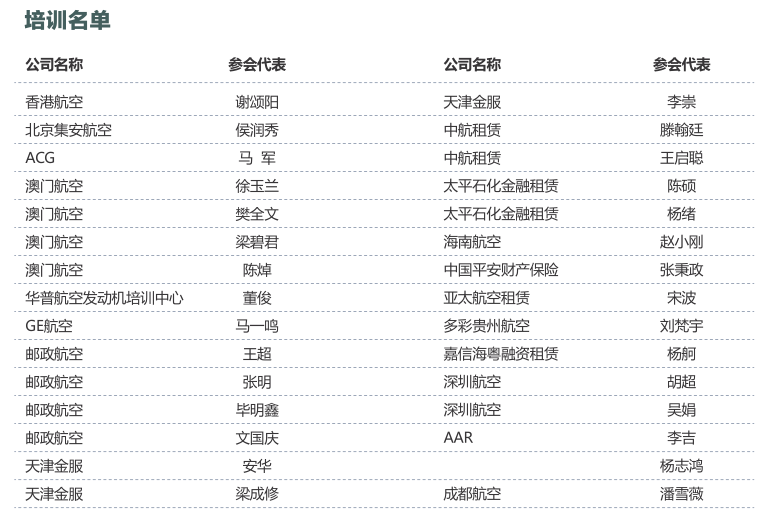 培训名单

| 公司名称 | 参会代表 |
|---|---|
| 香港航空 | 谢颂阳 |
| 北京集安航空 | 侯润秀 |
| ACG | 马 军 |
| 澳门航空 | 徐玉兰 |
| 澳门航空 | 樊全文 |
| 澳门航空 | 梁碧君 |
| 澳门航空 | 陈焯 |
| 华普航空发动机培训中心 | 董俊 |
| GE航空 | 马一鸣 |
| 邮政航空 | 王超 |
| 邮政航空 | 张明 |
| 邮政航空 | 毕明鑫 |
| 邮政航空 | 文国庆 |
| 天津金服 | 安华 |
| 天津金服 | 梁成修 |

| 公司名称 | 参会代表 |
|---|---|
| 天津金服 | 李崇 |
| 中航租赁 | 滕翰廷 |
| 中航租赁 | 王启聪 |
| 太平石化金融租赁 | 陈硕 |
| 太平石化金融租赁 | 杨绪 |
| 海南航空 | 赵小刚 |
| 中国平安财产保险 | 张秉政 |
| 亚太航空租赁 | 宋波 |
| 多彩贵州航空 | 刘梵宇 |
| 嘉信海粤融资租赁 | 杨舸 |
| 深圳航空 | 胡超 |
| 深圳航空 | 吴娟 |
| AAR | 李吉 |
| | 杨志鸿 |
| 成都航空 | 潘雪薇 |